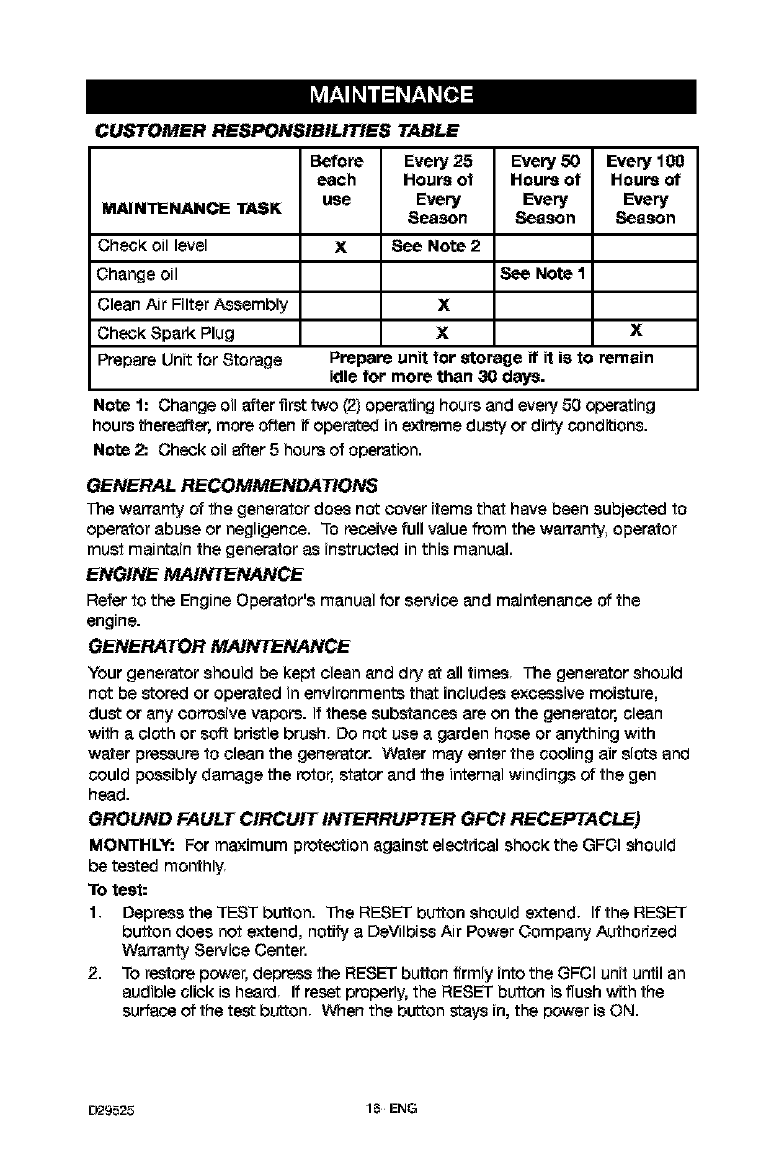 MAINTENANCE

CUSTOMER RESPONSIBILITIES TABLE

| MAINTENANCE TASK | Before each use | Every 25 Hours of Every Season | Every 50 Hours of Every Season | Every 100 Hours of Every Season |
|---|---|---|---|---|
| Check oil level | X | See Note 2 | | |
| Change oil | | | See Note 1 | |
| Clean Air Filter Assembly | | X | | |
| Check Spark Plug | | X | | X |
| Prepare Unit for Storage | Prepare unit for storage if it is to remain idle for more than 30 days. | | | |

Note 1: Change oil after first two (2) operating hours and every 50 operating hours thereafter, more often if operated in extreme dusty or dirty conditions.
Note 2: Check oil after 5 hours of operation.

GENERAL RECOMMENDATIONS
The warranty of the generator does not cover items that have been subjected to operator abuse or negligence. To receive full value from the warranty, operator must maintain the generator as instructed in this manual.

ENGINE MAINTENANCE
Refer to the Engine Operator's manual for service and maintenance of the engine.

GENERATOR MAINTENANCE
Your generator should be kept clean and dry at all times. The generator should not be stored or operated in environments that includes excessive moisture, dust or any corrosive vapors. If these substances are on the generator, clean with a cloth or soft bristle brush. Do not use a garden hose or anything with water pressure to clean the generator. Water may enter the cooling air slots and could possibly damage the rotor, stator and the internal windings of the gen head.

GROUND FAULT CIRCUIT INTERRUPTER GFCI RECEPTACLE)
MONTHLY: For maximum protection against electrical shock the GFCI should be tested monthly.
To test:
1. Depress the TEST button. The RESET button should extend. If the RESET button does not extend, notify a DeVilbiss Air Power Company Authorized Warranty Service Center.
2. To restore power, depress the RESET button firmly into the GFCI unit until an audible click is heard. If reset properly, the RESET button is flush with the surface of the test button. When the button stays in, the power is ON.

D29525
18- ENG